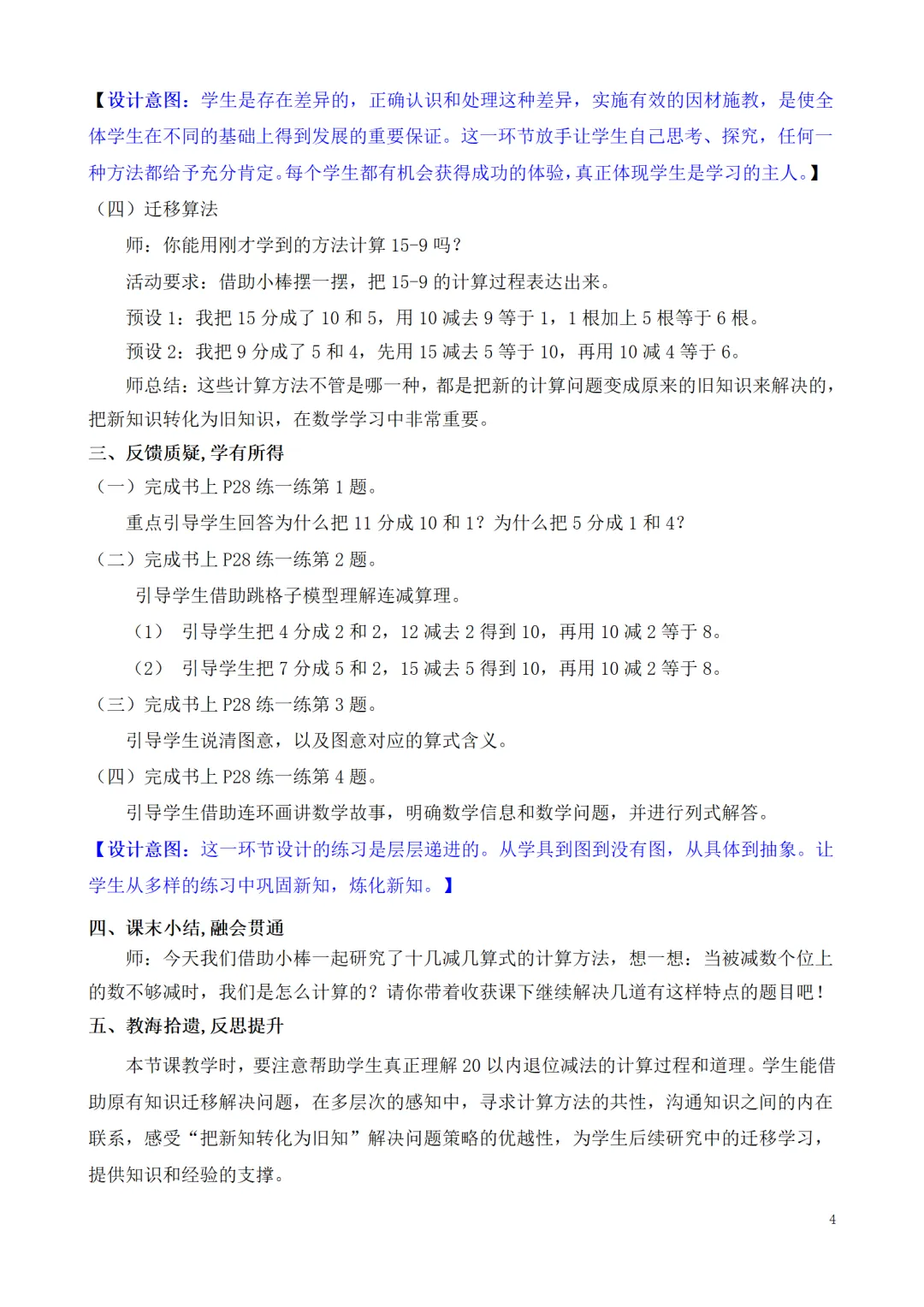 【设计意图：学生是存在差异的，正确认识和处理这种差异，实施有效的因材施教，是使全体学生在不同的基础上得到发展的重要保证。这一环节放手让学生自己思考、探究，任何一种方法都给予充分肯定。每个学生都有机会获得成功的体验，真正体现学生是学习的主人。】

（四）迁移算法

师：你能用刚才学到的方法计算 15-9 吗？

活动要求：借助小棒摆一摆，把 15-9 的计算过程表达出来。

预设 1：我把 15 分成了 10 和 5，用 10 减去 9 等于 1，1 根加上 5 根等于 6 根。

预设 2：我把 9 分成了 5 和 4，先用 15 减去 5 等于 10，再用 10 减 4 等于 6。

师总结：这些计算方法不管是哪一种，都是把新的计算问题变成原来的旧知识来解决的，把新知识转化为旧知识，在数学学习中非常重要。

三、反馈质疑，学有所得

（一）完成书上 P28 练一练第 1 题。

重点引导学生回答为什么把 11 分成 10 和 1？为什么把 5 分成 1 和 4？

（二）完成书上 P28 练一练第 2 题。

引导学生借助跳格子模型理解连减算理。

（1） 引导学生把 4 分成 2 和 2，12 减去 2 得到 10，再用 10 减 2 等于 8。

（2） 引导学生把 7 分成 5 和 2，15 减去 5 得到 10，再用 10 减 2 等于 8。

（三）完成书上 P28 练一练第 3 题。

引导学生说清图意，以及图意对应的算式含义。

（四）完成书上 P28 练一练第 4 题。

引导学生借助连环画讲数学故事，明确数学信息和数学问题，并进行列式解答。

【设计意图：这一环节设计的练习是层层递进的。从学具到图到没有图，从具体到抽象。让学生从多样的练习中巩固新知，炼化新知。】

四、课末小结，融会贯通

师：今天我们借助小棒一起研究了十几减几算式的计算方法，想一想：当被减数个位上的数不够减时，我们是怎么计算的？请你带着收获课下继续解决几道有这样特点的题目吧！

五、教海拾遗，反思提升

本节课教学时，要注意帮助学生真正理解 20 以内退位减法的计算过程和道理。学生能借助原有知识迁移解决问题，在多层次的感知中，寻求计算方法的共性，沟通知识之间的内在联系，感受“把新知转化为旧知”解决问题策略的优越性，为学生后续研究中的迁移学习，提供知识和经验的支撑。

4